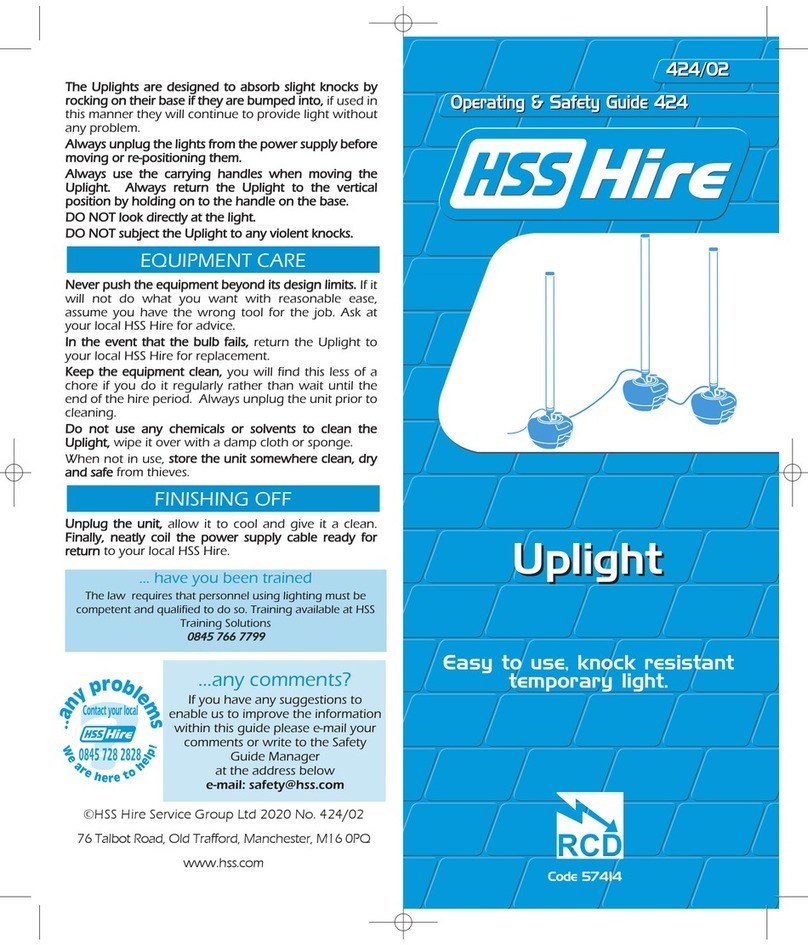 The Uplights are designed to absorb slight knocks by rocking on their base if they are bumped into, if used in this manner they will continue to provide light without any problem.

Always unplug the lights from the power supply before moving or re-positioning them.

Always use the carrying handles when moving the Uplight. Always return the Uplight to the vertical position by holding on to the handle on the base.

DO NOT look directly at the light.

DO NOT subject the Uplight to any violent knocks.

EQUIPMENT CARE

Never push the equipment beyond its design limits. If it will not do what you want with reasonable ease, assume you have the wrong tool for the job. Ask at your local HSS Hire for advice.

In the event that the bulb fails, return the Uplight to your local HSS Hire for replacement.

Keep the equipment clean, you will find this less of a chore if you do it regularly rather than wait until the end of the hire period. Always unplug the unit prior to cleaning.

Do not use any chemicals or solvents to clean the Uplight, wipe it over with a damp cloth or sponge.

When not in use, store the unit somewhere clean, dry and safe from thieves.

FINISHING OFF

Unplug the unit, allow it to cool and give it a clean. Finally, neatly coil the power supply cable ready for return to your local HSS Hire.

... have you been trained

The law requires that personnel using lighting must be competent and qualified to do so. Training available at HSS Training Solutions
0845 766 7799

...any problems
Contact your local
HSS Hire
0845 728 2828
We are here to help!

...any comments?

If you have any suggestions to enable us to improve the information within this guide please e-mail your comments or write to the Safety Guide Manager at the address below
e-mail: safety@hss.com

©HSS Hire Service Group Ltd 2020 No. 424/02

76 Talbot Road, Old Trafford, Manchester, M16 0PQ

www.hss.com

424/02

Operating & Safety Guide 424

HSS Hire

Uplight

Easy to use, knock resistant temporary light.

RCD

Code 57414